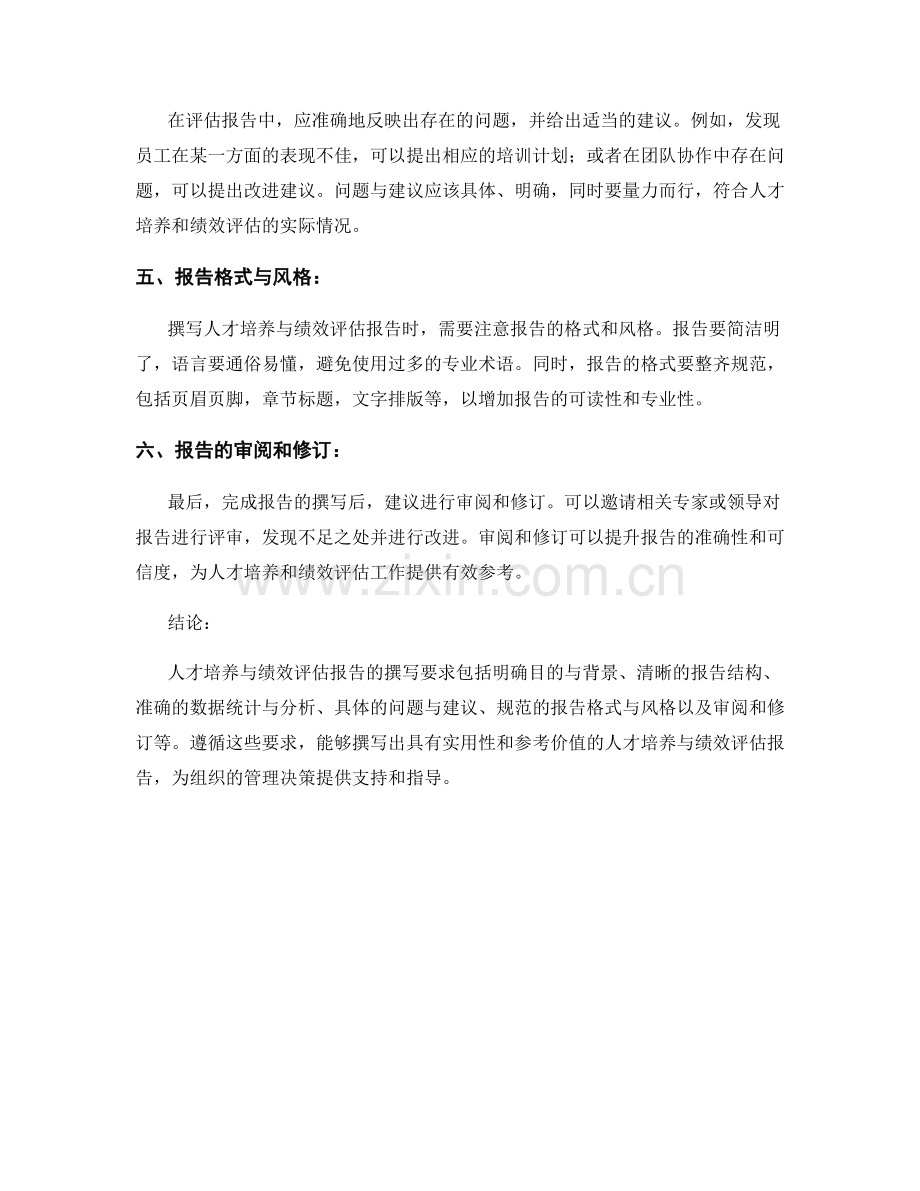 在评估报告中，应准确地反映出存在的问题，并给出适当的建议。例如，发现员工在某一方面的表现不佳，可以提出相应的培训计划；或者在团队协作中存在问题，可以提出改进建议。问题与建议应该具体、明确，同时要量力而行，符合人才培养和绩效评估的实际情况。

五、报告格式与风格：

撰写人才培养与绩效评估报告时，需要注意报告的格式和风格。报告要简洁明了，语言要通俗易懂，避免使用过多的专业术语。同时，报告的格式要整齐规范，包括页眉页脚，章节标题，文字排版等，以增加报告的可读性和专业性。

六、报告的审阅和修订：

最后，完成报告的撰写后，建议进行审阅和修订。可以邀请相关专家或领导对报告进行评审，发现不足之处并进行改进。审阅和修订可以提升报告的准确性和可信度，为人才培养和绩效评估工作提供有效参考。

www.zixin.com.cn

结论：

人才培养与绩效评估报告的撰写要求包括明确目的与背景、清晰的报告结构、准确的数据统计与分析、具体的问题与建议、规范的报告格式与风格以及审阅和修订等。遵循这些要求，能够撰写出具有实用性和参考价值的人才培养与绩效评估报告，为组织的管理决策提供支持和指导。